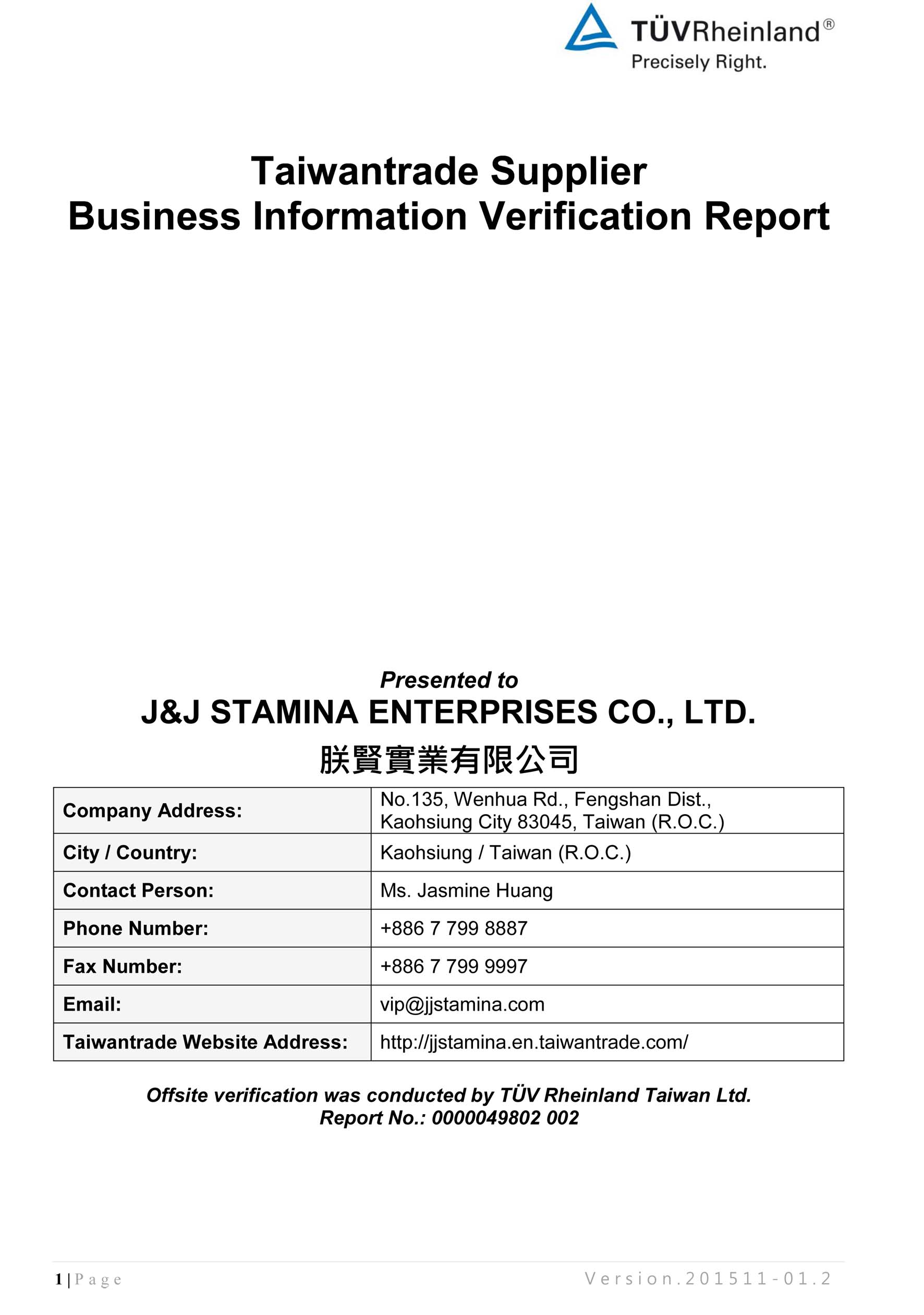 TÜVRheinland®
Precisely Right.

Taiwantrade Supplier
Business Information Verification Report

Presented to
J&J STAMINA ENTERPRISES CO., LTD.
朕賢實業有限公司

| Company Address: | No.135, Wenhua Rd., Fengshan Dist., Kaohsiung City 83045, Taiwan (R.O.C.) |
|---|---|
| City / Country: | Kaohsiung / Taiwan (R.O.C.) |
| Contact Person: | Ms. Jasmine Huang |
| Phone Number: | +886 7 799 8887 |
| Fax Number: | +886 7 799 9997 |
| Email: | vip@jjstamina.com |
| Taiwantrade Website Address: | http://jjstamina.en.taiwantrade.com/ |

Offsite verification was conducted by TÜV Rheinland Taiwan Ltd.
Report No.: 0000049802 002

1 | Page
Version.201511-01.2